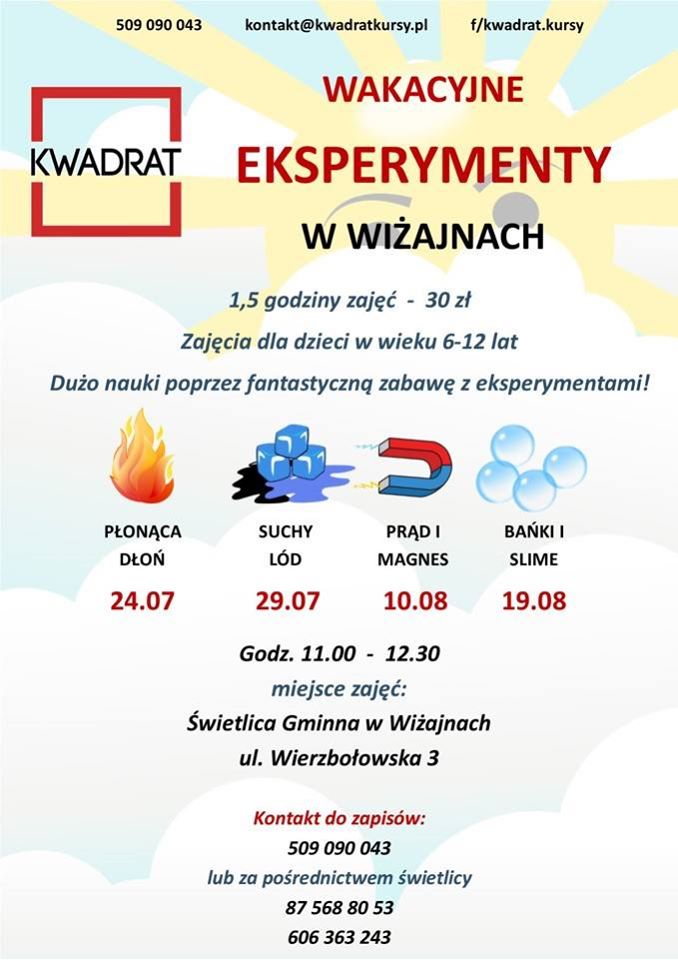 509 090 043 kontakt@kwadratkursy.pl f/kwadrat.kursy

KWADRAT

WAKACYJNE

EKSPERYMENTY

W WIŻAJNACH

1,5 godziny zajęć - 30 zł

Zajęcia dla dzieci w wieku 6-12 lat

Dużo nauki poprzez fantastyczną zabawę z eksperymentami!

PŁONĄCA DŁOŃ
24.07

SUCHY LÓD
29.07

PRĄD I MAGNES
10.08

BAŃKI I SLIME
19.08

Godz. 11.00 - 12.30

miejsce zajęć:

Świetlica Gminna w Wiżajnach

ul. Wierzbołowska 3

Kontakt do zapisów:

509 090 043

lub za pośrednictwem świetlicy

87 568 80 53

606 363 243